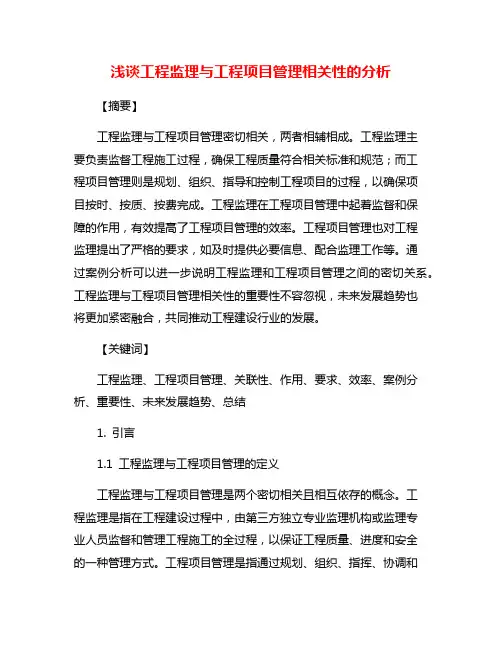 浅谈工程监理与工程项目管理相关性的分析

【摘要】

工程监理与工程项目管理密切相关，两者相辅相成。工程监理主要负责监督工程施工过程，确保工程质量符合相关标准和规范；而工程项目管理则是规划、组织、指导和控制工程项目的过程，以确保项目按时、按质、按费完成。工程监理在工程项目管理中起着监督和保障的作用，有效提高了工程项目管理的效率。工程项目管理也对工程监理提出了严格的要求，如及时提供必要信息、配合监理工作等。通过案例分析可以进一步说明工程监理和工程项目管理之间的密切关系。工程监理与工程项目管理相关性的重要性不容忽视，未来发展趋势也将更加紧密融合，共同推动工程建设行业的发展。

【关键词】

工程监理、工程项目管理、关联性、作用、要求、效率、案例分析、重要性、未来发展趋势、总结

1. 引言

1.1 工程监理与工程项目管理的定义

工程监理与工程项目管理是两个密切相关且相互依存的概念。工程监理是指在工程建设过程中，由第三方独立专业监理机构或监理专业人员监督和管理工程施工的全过程，以保证工程质量、进度和安全的一种管理方式。工程项目管理是指通过规划、组织、指挥、协调和